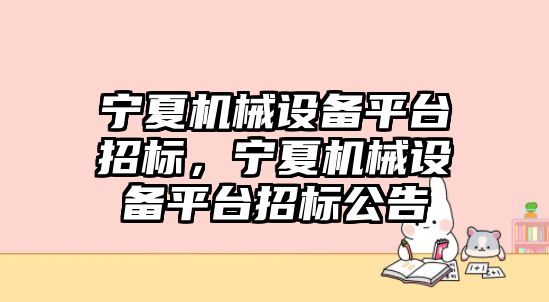 宁夏机械设备平台招标，宁夏机械设备平台招标公告